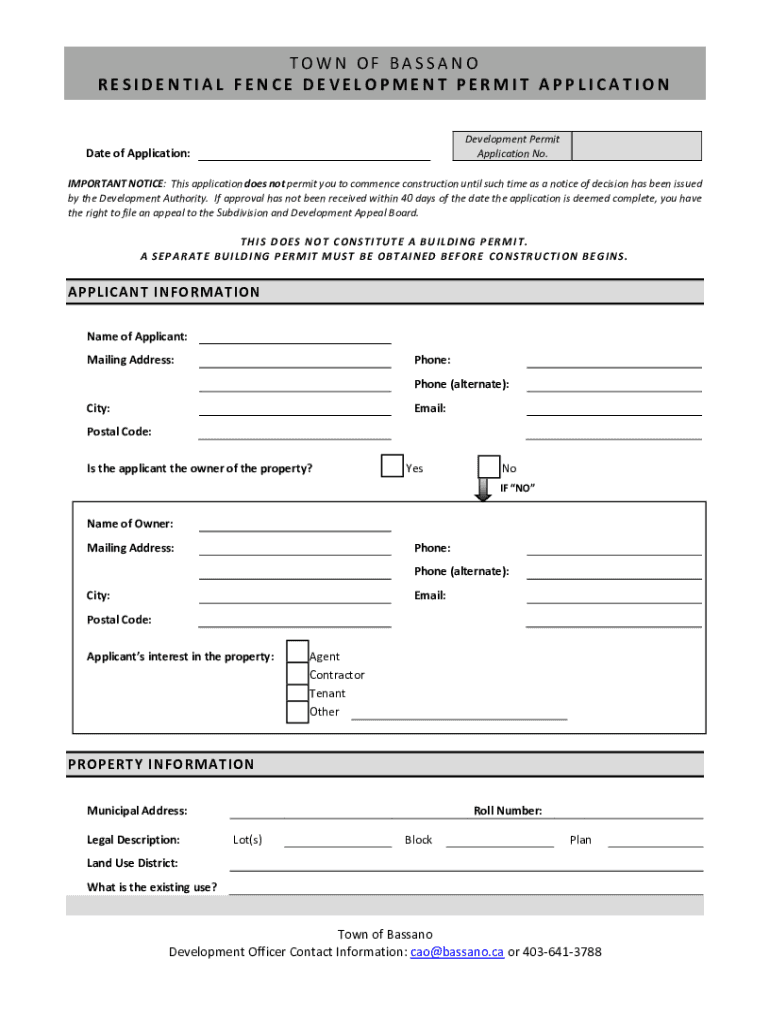 TOWN OF BASSANO
RESIDENTIAL FENCE DEVELOPMENT PERMIT APPLICATION

Date of Application:

Development Permit Application No.

IMPORTANT NOTICE: This application does not permit you to commence construction until such time as a notice of decision has been issued by the Development Authority. If approval has not been received within 40 days of the date the application is deemed complete, you have the right to file an appeal to the Subdivision and Development Appeal Board.

THIS DOES NOT CONSTITUTE A BUILDING PERMIT.
A SEPARATE BUILDING PERMIT MUST BE OBTAINED BEFORE CONSTRUCTION BEGINS.

APPLICANT INFORMATION

Name of Applicant:
Mailing Address:
Phone:
Phone (alternate):
City:
Email:
Postal Code:

Is the applicant the owner of the property?
Yes
No
IF "NO"

Name of Owner:
Mailing Address:
Phone:
Phone (alternate):
City:
Email:
Postal Code:

Applicant's interest in the property:
Agent
Contractor
Tenant
Other

PROPERTY INFORMATION

Municipal Address:
Roll Number:
Legal Description:
Lot(s)
Block
Plan
Land Use District:
What is the existing use?

Town of Bassano
Development Officer Contact Information: cao@bassano.ca or 403-641-3788